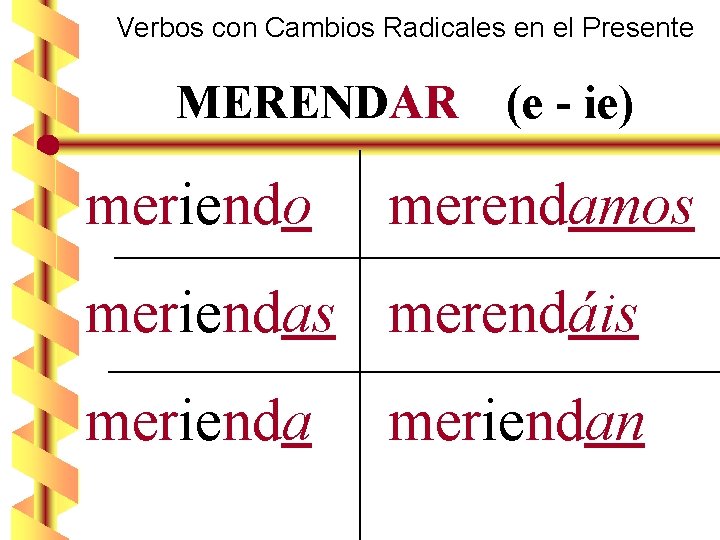 Verbos con Cambios Radicales en el Presente

MERENDAR (e - ie)

| meriendo | merendamos |
|---|---|
| meriendas | merendáis |
| merienda | meriendan |